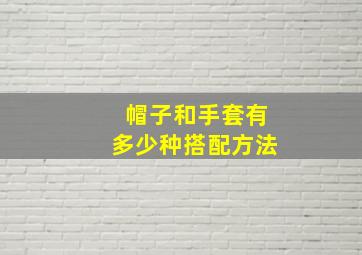 帽子和手套有
多少种搭配方法